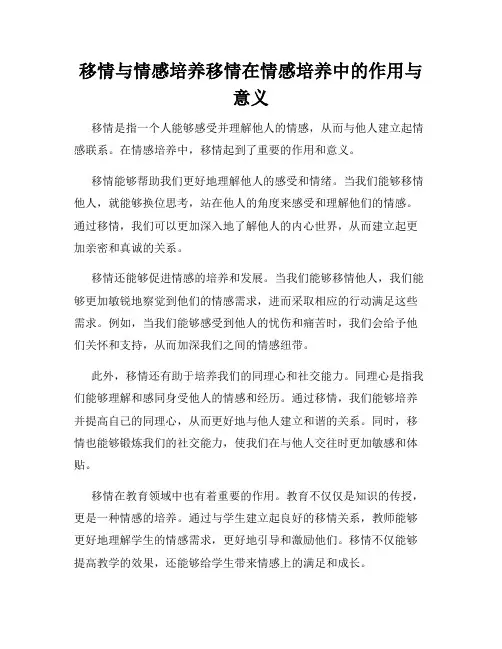 移情与情感培养移情在情感培养中的作用与意义

移情是指一个人能够感受并理解他人的情感，从而与他人建立起情感联系。在情感培养中，移情起到了重要的作用和意义。

移情能够帮助我们更好地理解他人的感受和情绪。当我们能够移情他人，就能够换位思考，站在他人的角度来感受和理解他们的情感。通过移情，我们可以更加深入地了解他人的内心世界，从而建立起更加亲密和真诚的关系。

移情还能够促进情感的培养和发展。当我们能够移情他人，我们能够更加敏锐地察觉到他们的情感需求，进而采取相应的行动满足这些需求。例如，当我们能够感受到他人的忧伤和痛苦时，我们会给予他们关怀和支持，从而加深我们之间的情感纽带。

此外，移情还有助于培养我们的同理心和社交能力。同理心是指我们能够理解和感同身受他人的情感和经历。通过移情，我们能够培养并提高自己的同理心，从而更好地与他人建立和谐的关系。同时，移情也能够锻炼我们的社交能力，使我们在与他人交往时更加敏感和体贴。

移情在教育领域中也有着重要的作用。教育不仅仅是知识的传授，更是一种情感的培养。通过与学生建立起良好的移情关系，教师能够更好地理解学生的情感需求，更好地引导和激励他们。移情不仅能够提高教学的效果，还能够给学生带来情感上的满足和成长。